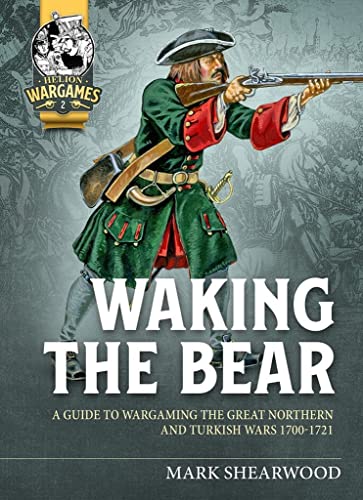 HELION
WARGAMES
2

WAKING THE BEAR

A GUIDE TO WARGAMING THE GREAT NORTHERN AND TURKISH WARS 1700-1721

MARK SHEARWOOD